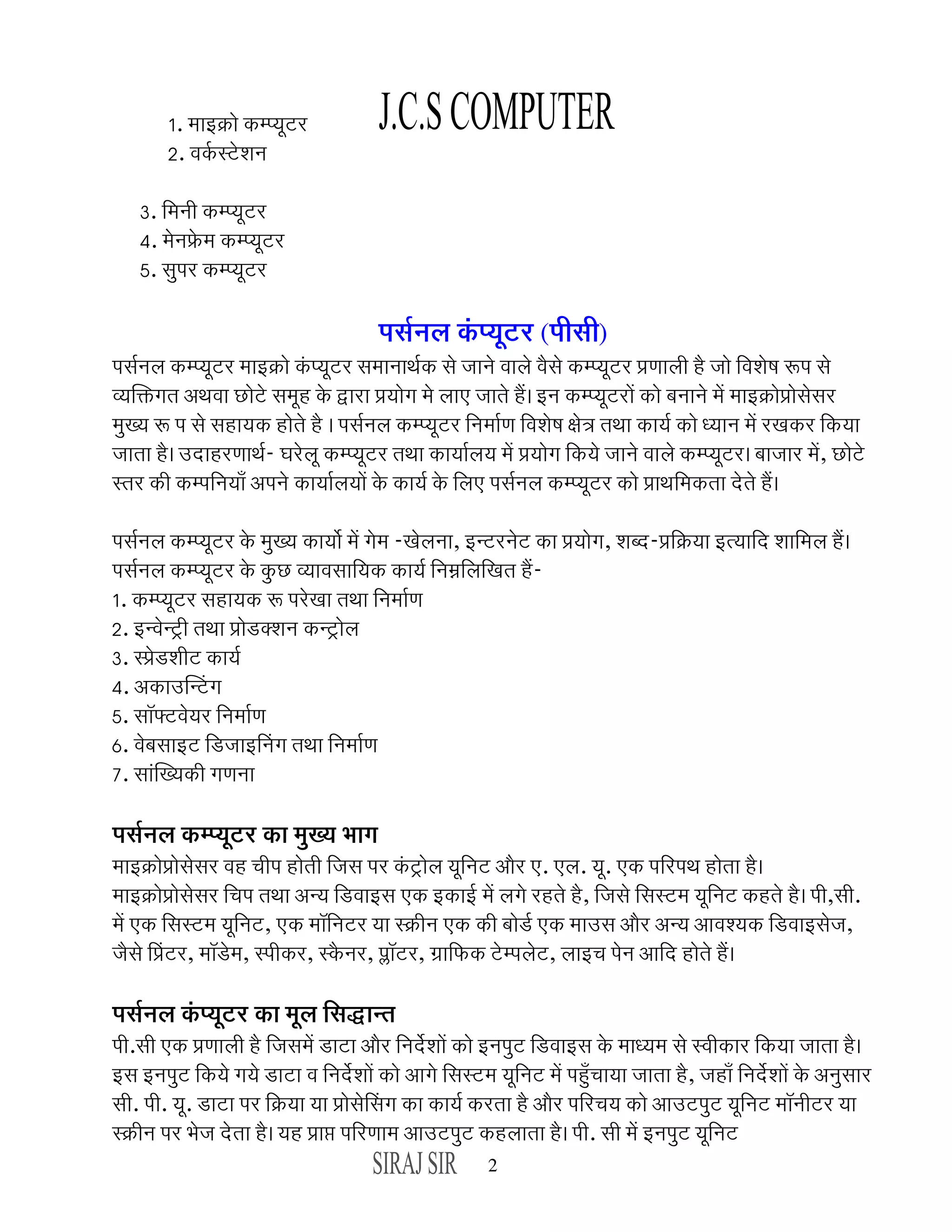 J.C.S COMPUTER

1. माइक्रो कम्प्यूटर
2. वर्कस्टेशन

3. मिनी कम्प्यूटर
4. मेनफ्रेम कम्प्यूटर
5. सुपर कम्प्यूटर

पर्सनल कंप्यूटर (पीसी)

पर्सनल कम्प्यूटर माइक्रो कंप्यूटर समानार्थक से जाने वाले वैसे कम्प्यूटर प्रणाली है जो विशेष रूप से व्यक्तिगत अथवा छोटे समूह के द्वारा प्रयोग मे लाए जाते हैं। इन कम्प्यूटरों को बनाने में माइक्रोप्रोसेसर मुख्य रू प से सहायक होते है । पर्सनल कम्प्यूटर निर्माण विशेष क्षेत्र तथा कार्य को ध्यान में रखकर किया जाता है। उदाहरणार्थ- घरेलू कम्प्यूटर तथा कार्यालय में प्रयोग किये जाने वाले कम्प्यूटर। बाजार में, छोटे स्तर की कम्पनियाँ अपने कार्यालयों के कार्य के लिए पर्सनल कम्प्यूटर को प्राथमिकता देते हैं।

पर्सनल कम्प्यूटर के मुख्य कार्यो में गेम -खेलना, इन्टरनेट का प्रयोग, शब्द-प्रक्रिया इत्यादि शामिल हैं। पर्सनल कम्प्यूटर के कुछ व्यावसायिक कार्य निम्नलिखित हैं-
1. कम्प्यूटर सहायक रू परेखा तथा निर्माण
2. इन्वेन्ट्री तथा प्रोडक्शन कन्ट्रोल
3. स्प्रेडशीट कार्य
4. अकाउन्टिंग
5. सॉफ्टवेयर निर्माण
6. वेबसाइट डिजाइनिंग तथा निर्माण
7. सांख्यिकी गणना

पर्सनल कम्प्यूटर का मुख्य भाग

माइक्रोप्रोसेसर वह चीप होती जिस पर कंट्रोल यूनिट और ए. एल. यू. एक परिपथ होता है। माइक्रोप्रोसेसर चिप तथा अन्य डिवाइस एक इकाई में लगे रहते है, जिसे सिस्टम यूनिट कहते है। पी,सी. में एक सिस्टम यूनिट, एक मॉनिटर या स्क्रीन एक की बोर्ड एक माउस और अन्य आवश्यक डिवाइसेज, जैसे प्रिंटर, मॉडेम, स्पीकर, स्कैनर, प्लॉटर, ग्राफिक टेम्पलेट, लाइच पेन आदि होते हैं।

पर्सनल कंप्यूटर का मूल सिद्धान्त

पी.सी एक प्रणाली है जिसमें डाटा और निर्देशों को इनपुट डिवाइस के माध्यम से स्वीकार किया जाता है। इस इनपुट किये गये डाटा व निर्देशों को आगे सिस्टम यूनिट में पहुँचाया जाता है, जहाँ निर्देशों के अनुसार सी. पी. यू. डाटा पर क्रिया या प्रोसेसिंग का कार्य करता है और परिचय को आउटपुट यूनिट मॉनीटर या स्क्रीन पर भेज देता है। यह प्राप्त परिणाम आउटपुट कहलाता है। पी. सी में इनपुट यूनिट

SIRAJ SIR 2